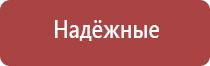 Надёжные